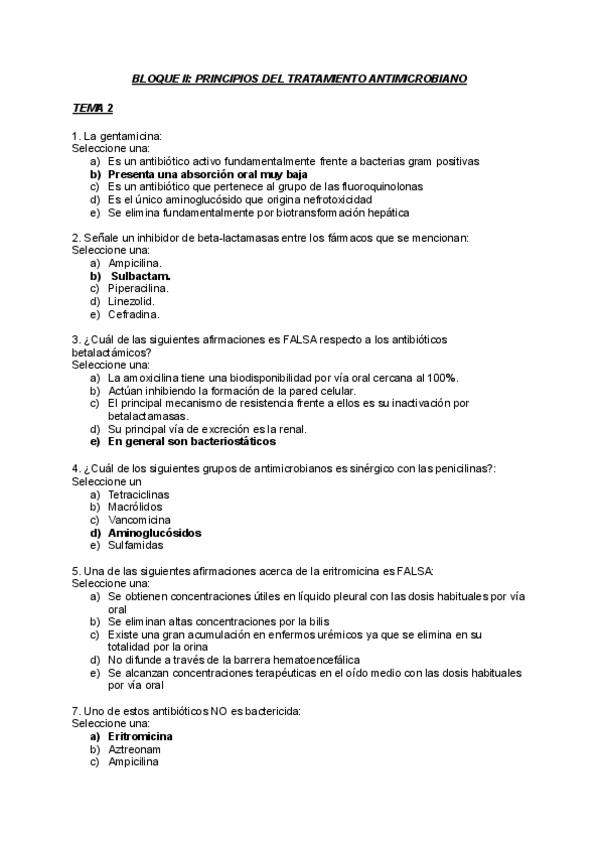 BLOQUE II: PRINCIPIOS DEL TRATAMIENTO ANTIMICROBIANO

TEMA 2

1. La gentamicina:
Seleccione una:
a) Es un antibiótico activo fundamentalmente frente a bacterias gram positivas
b) Presenta una absorción oral muy baja
c) Es un antibiótico que pertenece al grupo de las fluoroquinolonas
d) Es el único aminoglucósido que origina nefrotoxicidad
e) Se elimina fundamentalmente por biotransformación hepática

2. Señale un inhibidor de beta-lactamasas entre los fármacos que se mencionan:
Seleccione una:
a) Ampicilina.
b) Sulbactam.
c) Piperacilina.
d) Linezolid.
e) Cefradina.

3. ¿Cuál de las siguientes afirmaciones es FALSA respecto a los antibióticos betalactámicos?
Seleccione una:
a) La amoxicilina tiene una biodisponibilidad por vía oral cercana al 100%.
b) Actúan inhibiendo la formación de la pared celular.
c) El principal mecanismo de resistencia frente a ellos es su inactivación por betalactamasas.
d) Su principal vía de excreción es la renal.
e) En general son bacteriostáticos

4. ¿Cuál de los siguientes grupos de antimicrobianos es sinérgico con las penicilinas?:
Seleccione un
a) Tetraciclinas
b) Macrólidos
c) Vancomicina
d) Aminoglucósidos
e) Sulfamidas

5. Una de las siguientes afirmaciones acerca de la eritromicina es FALSA:
Seleccione una:
a) Se obtienen concentraciones útiles en líquido pleural con las dosis habituales por vía oral
b) Se eliminan altas concentraciones por la bilis
c) Existe una gran acumulación en enfermos urémicos ya que se elimina en su totalidad por la orina
d) No difunde a través de la barrera hematoencefálica
e) Se alcanzan concentraciones terapéuticas en el oído medio con las dosis habituales por vía oral

7. Uno de estos antibióticos NO es bactericida:
Seleccione una:
a) Eritromicina
b) Aztreonam
c) Ampicilina